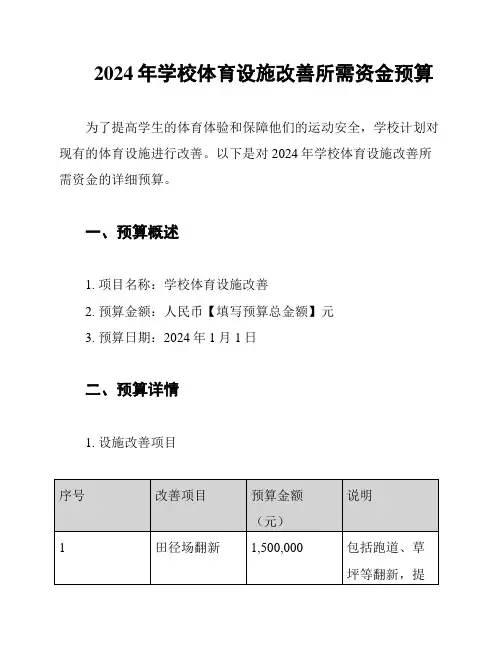 2024 年学校体育设施改善所需资金预算

为了提高学生的体育体验和保障他们的运动安全，学校计划对现有的体育设施进行改善。以下是对 2024 年学校体育设施改善所需资金的详细预算。

一、预算概述

1. 项目名称：学校体育设施改善

2. 预算金额：人民币【填写预算总金额】元

3. 预算日期：2024 年 1 月 1 日

二、预算详情

1. 设施改善项目

| 序号 | 改善项目 | 预算金额（元） | 说明 |
|---|---|---|---|
| 1 | 田径场翻新 | 1,500,000 | 包括跑道、草坪等翻新，提 |